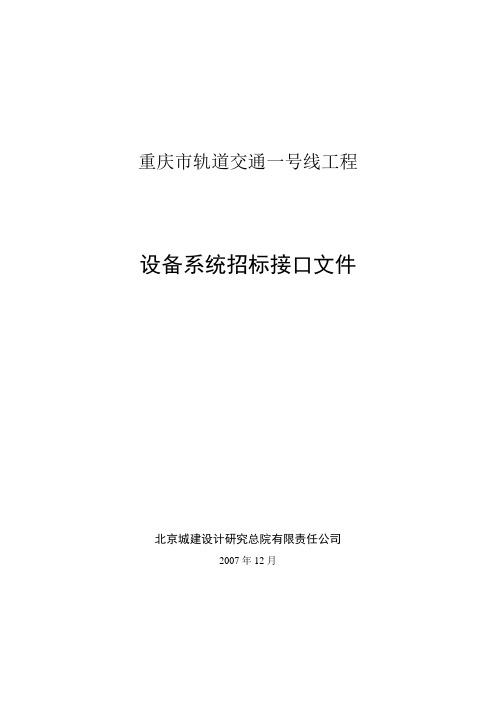 重庆市轨道交通一号线工程

设备系统招标接口文件

北京城建设计研究总院有限责任公司

2007 年 12 月